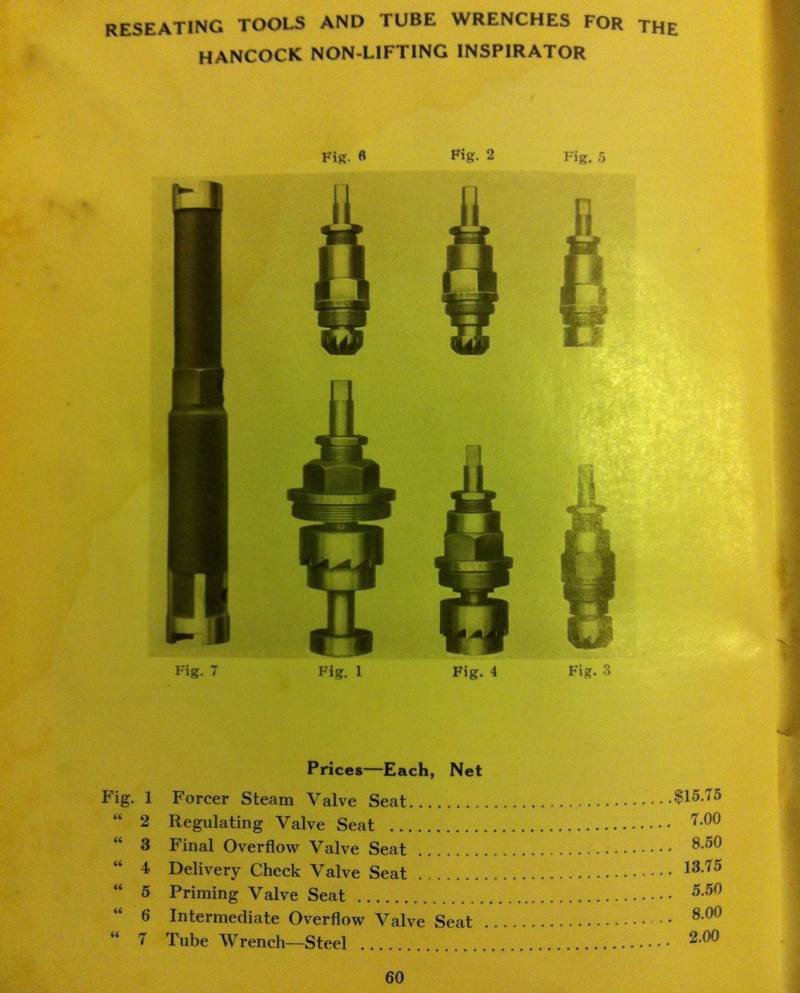 RESEATING TOOLS AND TUBE WRENCHES FOR THE HANCOCK NON-LIFTING INSPIRATOR

Fig. 6

Fig. 2

Fig. 5

Fig. 7

Fig. 1

Fig. 4

Fig. 3

Prices—Each, Net

Fig. 1 Forcer Steam Valve Seat $15.75
" 2 Regulating Valve Seat 7.00
" 3 Final Overflow Valve Seat 8.50
" 4 Delivery Check Valve Seat 13.75
" 5 Priming Valve Seat 5.50
" 6 Intermediate Overflow Valve Seat 8.00
" 7 Tube Wrench—Steel 2.00

60